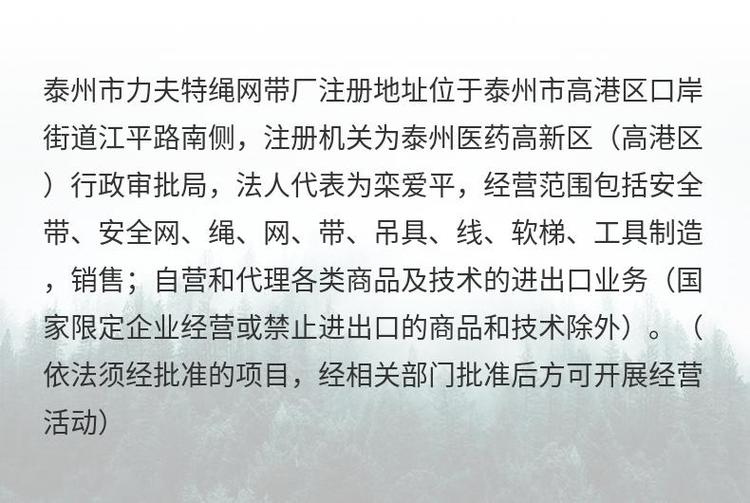 泰州市力夫特绳网带厂注册地址位于泰州市高港区口岸街道江平路南侧，注册机关为泰州医药高新区（高港区）行政审批局，法人代表为栾爱平，经营范围包括安全带、安全网、绳、网、带、吊具、线、软梯、工具制造，销售；自营和代理各类商品及技术的进出口业务（国家限定企业经营或禁止进出口的商品和技术除外）。（依法须经批准的项目，经相关部门批准后方可开展经营活动）